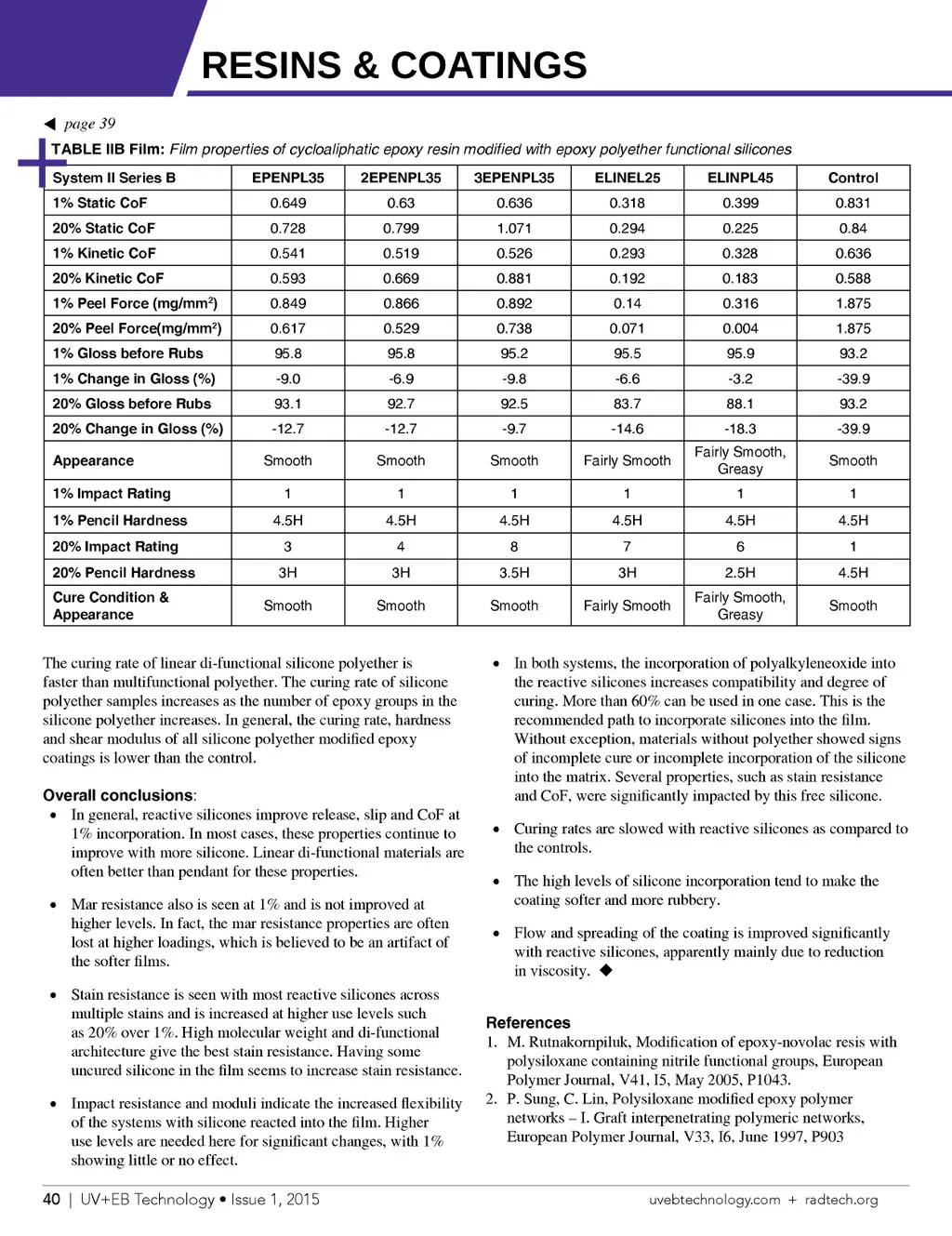 RESINS & COATINGS

◀ page 39

TABLE IIB Film: Film properties of cycloaliphatic epoxy resin modified with epoxy polyether functional silicones

| System II Series B | EPENPL35 | 2EPENPL35 | 3EPENPL35 | ELINEL25 | ELINPL45 | Control |
|---|---|---|---|---|---|---|
| 1% Static CoF | 0.649 | 0.63 | 0.636 | 0.318 | 0.399 | 0.831 |
| 20% Static CoF | 0.728 | 0.799 | 1.071 | 0.294 | 0.225 | 0.84 |
| 1% Kinetic CoF | 0.541 | 0.519 | 0.526 | 0.293 | 0.328 | 0.636 |
| 20% Kinetic CoF | 0.593 | 0.669 | 0.881 | 0.192 | 0.183 | 0.588 |
| 1% Peel Force (mg/mm$^2$) | 0.849 | 0.866 | 0.892 | 0.14 | 0.316 | 1.875 |
| 20% Peel Force(mg/mm$^2$) | 0.617 | 0.529 | 0.738 | 0.071 | 0.004 | 1.875 |
| 1% Gloss before Rubs | 95.8 | 95.8 | 95.2 | 95.5 | 95.9 | 93.2 |
| 1% Change in Gloss (%) | -9.0 | -6.9 | -9.8 | -6.6 | -3.2 | -39.9 |
| 20% Gloss before Rubs | 93.1 | 92.7 | 92.5 | 83.7 | 88.1 | 93.2 |
| 20% Change in Gloss (%) | -12.7 | -12.7 | -9.7 | -14.6 | -18.3 | -39.9 |
| Appearance | Smooth | Smooth | Smooth | Fairly Smooth | Fairly Smooth, Greasy | Smooth |
| 1% Impact Rating | 1 | 1 | 1 | 1 | 1 | 1 |
| 1% Pencil Hardness | 4.5H | 4.5H | 4.5H | 4.5H | 4.5H | 4.5H |
| 20% Impact Rating | 3 | 4 | 8 | 7 | 6 | 1 |
| 20% Pencil Hardness | 3H | 3H | 3.5H | 3H | 2.5H | 4.5H |
| Cure Condition & Appearance | Smooth | Smooth | Smooth | Fairly Smooth | Fairly Smooth, Greasy | Smooth |

The curing rate of linear di-functional silicone polyether is faster than multifunctional polyether. The curing rate of silicone polyether samples increases as the number of epoxy groups in the silicone polyether increases. In general, the curing rate, hardness and shear modulus of all silicone polyether modified epoxy coatings is lower than the control.

Overall conclusions:
• In general, reactive silicones improve release, slip and CoF at 1% incorporation. In most cases, these properties continue to improve with more silicone. Linear di-functional materials are often better than pendant for these properties.

• Mar resistance also is seen at 1% and is not improved at higher levels. In fact, the mar resistance properties are often lost at higher loadings, which is believed to be an artifact of the softer films.

• Stain resistance is seen with most reactive silicones across multiple stains and is increased at higher use levels such as 20% over 1%. High molecular weight and di-functional architecture give the best stain resistance. Having some uncured silicone in the film seems to increase stain resistance.

• Impact resistance and moduli indicate the increased flexibility of the systems with silicone reacted into the film. Higher use levels are needed here for significant changes, with 1% showing little or no effect.

• In both systems, the incorporation of polyalkyleneoxide into the reactive silicones increases compatibility and degree of curing. More than 60% can be used in one case. This is the recommended path to incorporate silicones into the film. Without exception, materials without polyether showed signs of incomplete cure or incomplete incorporation of the silicone into the matrix. Several properties, such as stain resistance and CoF, were significantly impacted by this free silicone.

• Curing rates are slowed with reactive silicones as compared to the controls.

• The high levels of silicone incorporation tend to make the coating softer and more rubbery.

• Flow and spreading of the coating is improved significantly with reactive silicones, apparently mainly due to reduction in viscosity. ◆

References
1. M. Rutnakornpiluk, Modification of epoxy-novolac resis with polysiloxane containing nitrile functional groups, European Polymer Journal, V41, I5, May 2005, P1043.
2. P. Sung, C. Lin, Polysiloxane modified epoxy polymer networks – I. Graft interpenetrating polymeric networks, European Polymer Journal, V33, I6, June 1997, P903

40 | UV+EB Technology • Issue 1, 2015 uvebtechnology.com + radtech.org